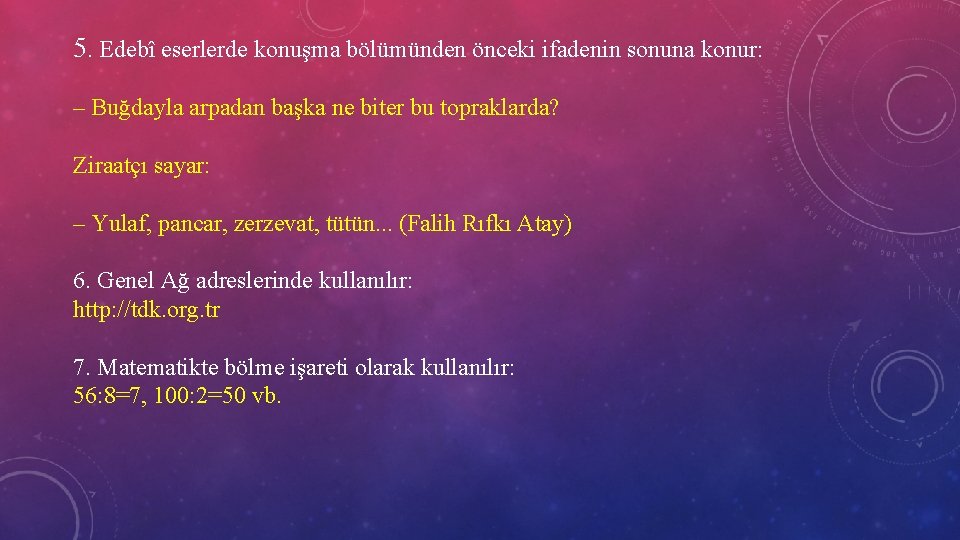 5. Edebî eserlerde konuşma bölümünden önceki ifadenin sonuna konur:

– Buğdayla arpadan başka ne biter bu topraklarda?

Ziraatçı sayar:

– Yulaf, pancar, zerzevat, tütün... (Falih Rıfkı Atay)

6. Genel Ağ adreslerinde kullanılır:
http://tdk.org.tr

7. Matematikte bölme işareti olarak kullanılır:
56:8=7, 100:2=50 vb.